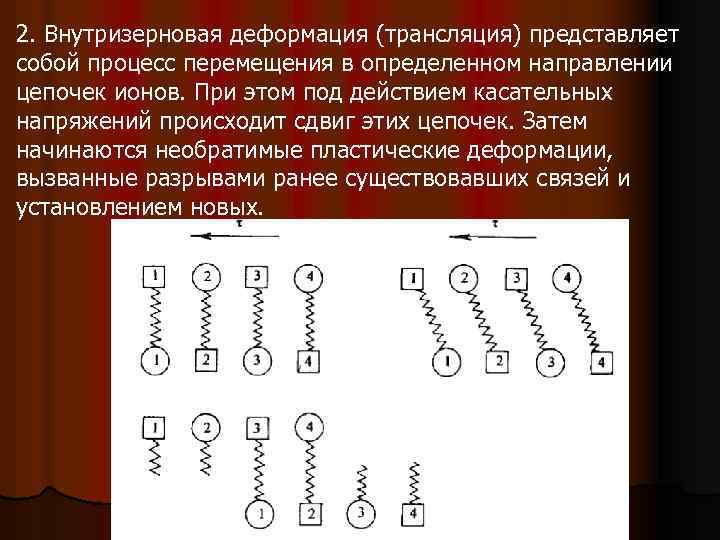 2. Внутризерновая деформация (трансляция) представляет собой процесс перемещения в определенном направлении цепочек ионов. При этом под действием касательных напряжений происходит сдвиг этих цепочек. Затем начинаются необратимые пластические деформации, вызванные разрывами ранее существовавших связей и установлением новых.

τ

1 2 3 4

1 2 3 4

τ

1 2 3 4

1 2 3 4

1 2 3 4

1 2 3 4